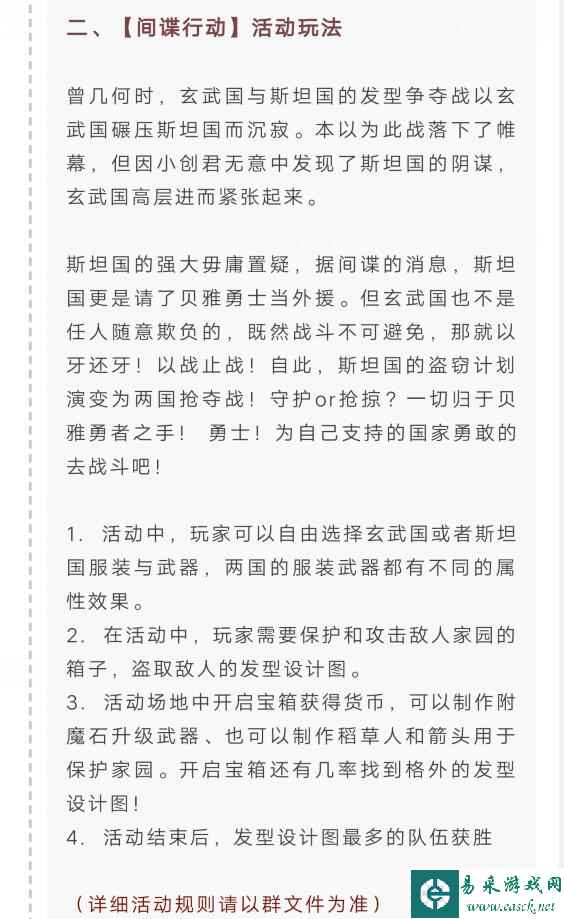 二、【间谍行动】活动玩法

曾几何时，玄武国与斯坦国的发型争夺战以玄武国碾压斯坦国而沉寂。本以为此战落下了帷幕，但因小创君无意中发现了斯坦国的阴谋，玄武国高层进而紧张起来。

斯坦国的强大毋庸置疑，据间谍的消息，斯坦国更是请了贝雅勇士当外援。但玄武国也不是任人随意欺负的，既然战斗不可避免，那就以牙还牙！以战止战！自此，斯坦国的盗窃计划演变为两国抢夺战！守护or抢掠？一切归于贝雅勇者之手！ 勇士！为自己支持的国家勇敢的去战斗吧！

1. 活动中，玩家可以自由选择玄武国或者斯坦国服装与武器，两国的服装武器都有不同的属性效果。
2. 在活动中，玩家需要保护和攻击敌人家园的箱子，盗取敌人的发型设计图。
3. 活动场地中开启宝箱获得货币，可以制作附魔石升级武器、也可以制作稻草人和箭头用于保护家园。开启宝箱还有几率找到格外的发型设计图！
4. 活动结束后，发型设计图最多的队伍获胜

（详细活动规则请以群文件为准）

易采游戏网
www.easck.net